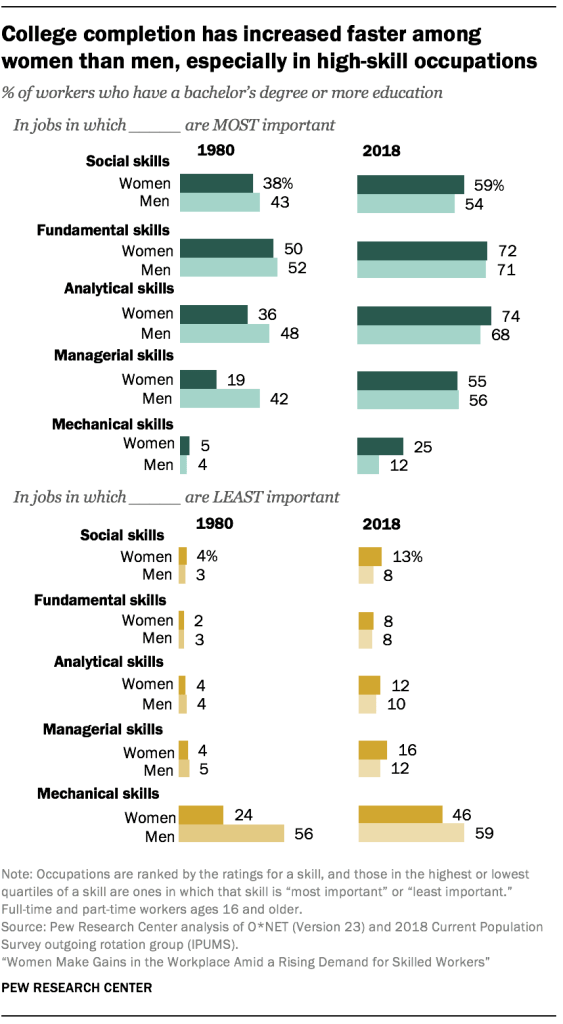 College completion has increased faster among women than men, especially in high-skill occupations

% of workers who have a bachelor's degree or more education

In jobs in which ______ are MOST important

| | 1980 | 2018 |
|---|---|---|
| **Social skills** | | |
| Women | 38% | 59% |
| Men | 43 | 54 |
| **Fundamental skills** | | |
| Women | 50 | 72 |
| Men | 52 | 71 |
| **Analytical skills** | | |
| Women | 36 | 74 |
| Men | 48 | 68 |
| **Managerial skills** | | |
| Women | 19 | 55 |
| Men | 42 | 56 |
| **Mechanical skills** | | |
| Women | 5 | 25 |
| Men | 4 | 12 |

In jobs in which ______ are LEAST important

| | 1980 | 2018 |
|---|---|---|
| **Social skills** | | |
| Women | 4% | 13% |
| Men | 3 | 8 |
| **Fundamental skills** | | |
| Women | 2 | 8 |
| Men | 3 | 8 |
| **Analytical skills** | | |
| Women | 4 | 12 |
| Men | 4 | 10 |
| **Managerial skills** | | |
| Women | 4 | 16 |
| Men | 5 | 12 |
| **Mechanical skills** | | |
| Women | 24 | 46 |
| Men | 56 | 59 |

Note: Occupations are ranked by the ratings for a skill, and those in the highest or lowest quartiles of a skill are ones in which that skill is "most important" or "least important." Full-time and part-time workers ages 16 and older.
Source: Pew Research Center analysis of O*NET (Version 23) and 2018 Current Population Survey outgoing rotation group (IPUMS).
"Women Make Gains in the Workplace Amid a Rising Demand for Skilled Workers"

PEW RESEARCH CENTER